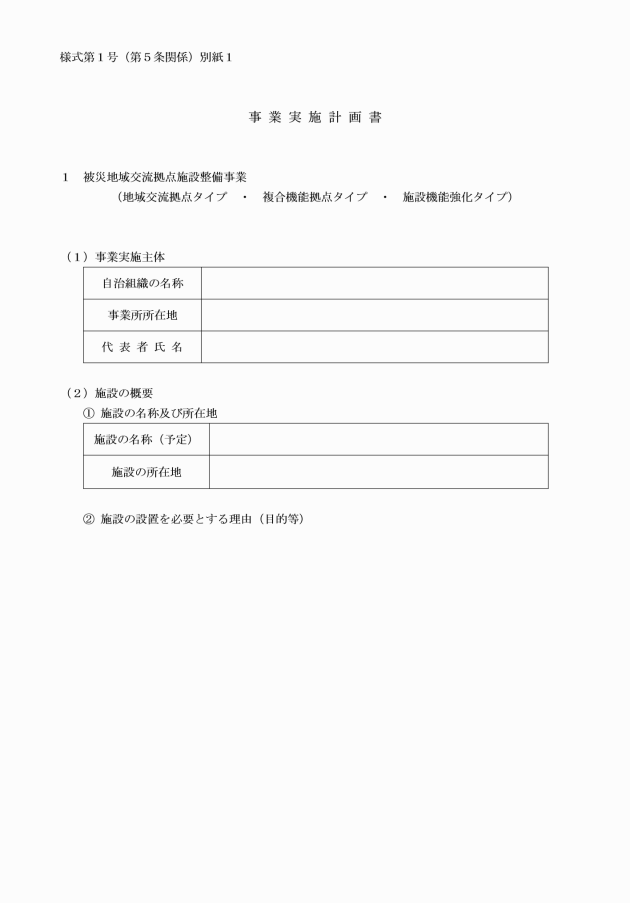 様式第１号（第５条関係）別紙１

事 業 実 施 計 画 書

１　被災地域交流拠点施設整備事業
（地域交流拠点タイプ　・　複合機能拠点タイプ　・　施設機能強化タイプ）

（１）事業実施主体

| 自治組織の名称 | |
|---|---|
| 事業所所在地 | |
| 代 表 者 氏 名 | |

（２）施設の概要
① 施設の名称及び所在地

| 施設の名称（予定） | |
|---|---|
| 施設の所在地 | |

② 施設の設置を必要とする理由（目的等）